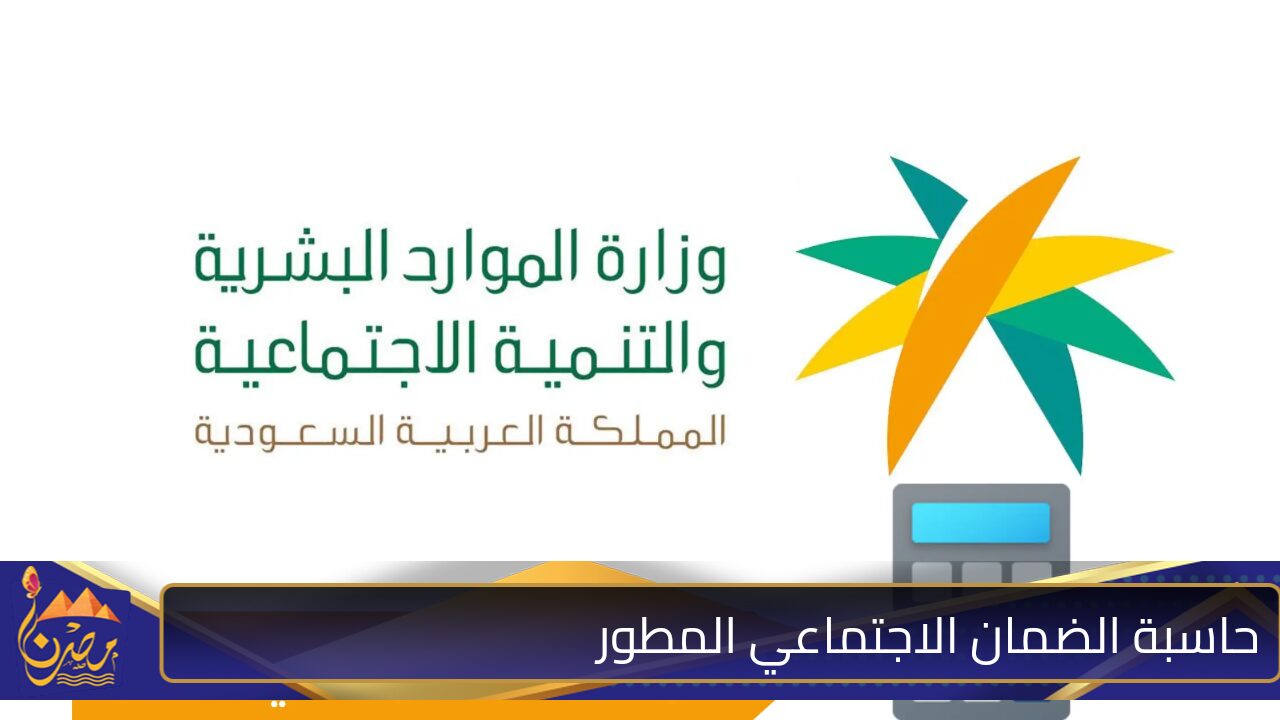 وزارة الموارد البشرية
والتنمية الاجتماعية
المملكة العربية السعودية

حاسبة الضمان الاجتماعي المطور

مصر